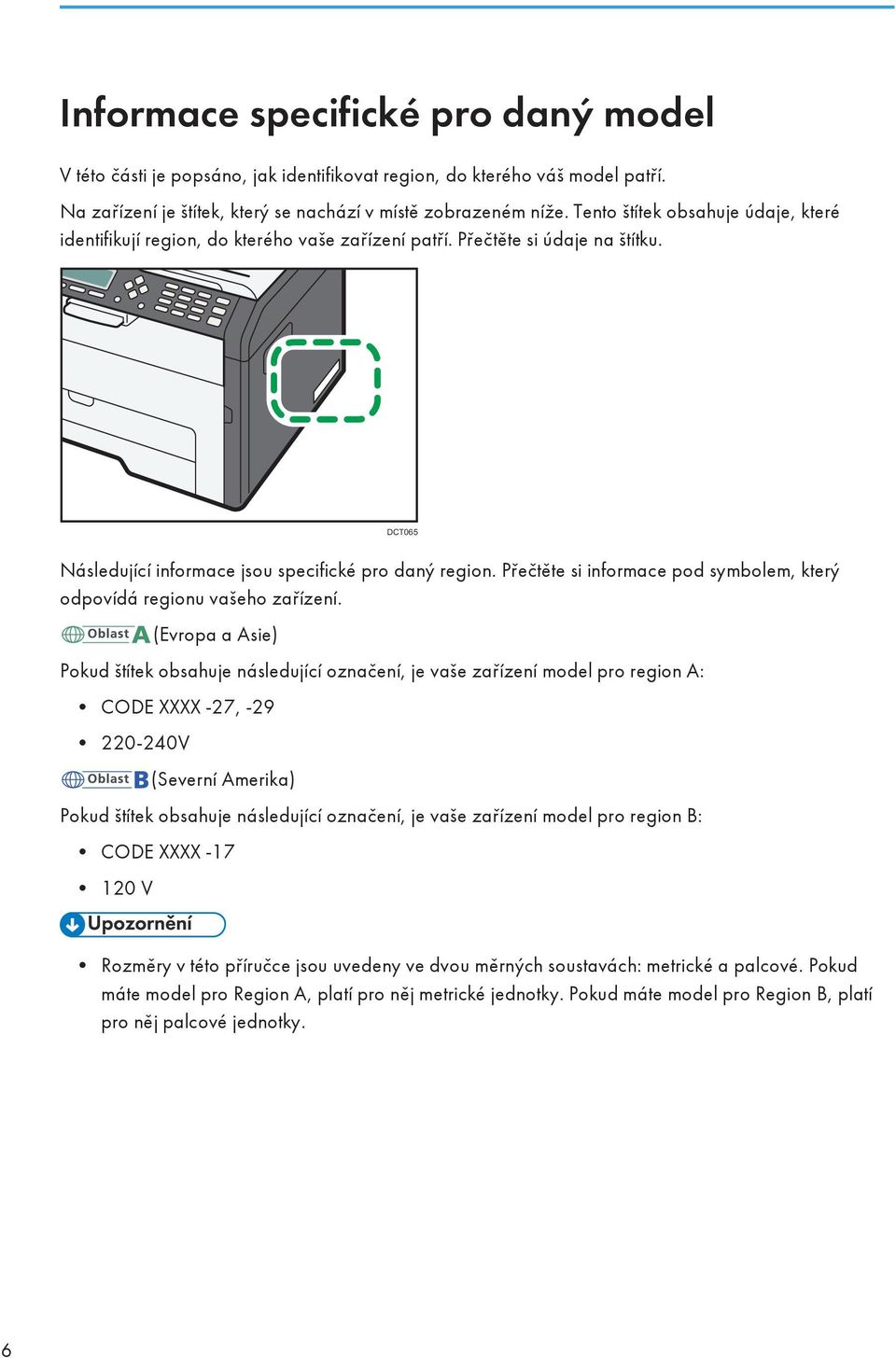 Informace specifické pro daný model

V této části je popsáno, jak identifikovat region, do kterého váš model patří.

Na zařízení je štítek, který se nachází v místě zobrazeném níže. Tento štítek obsahuje údaje, které identifikují region, do kterého vaše zařízení patří. Přečtěte si údaje na štítku.

DCT065

Následující informace jsou specifické pro daný region. Přečtěte si informace pod symbolem, který odpovídá regionu vašeho zařízení.

Oblast A (Evropa a Asie)

Pokud štítek obsahuje následující označení, je vaše zařízení model pro region A:

• CODE XXXX -27, -29

• 220-240V

Oblast B (Severní Amerika)

Pokud štítek obsahuje následující označení, je vaše zařízení model pro region B:

• CODE XXXX -17

• 120 V

Upozornění

• Rozměry v této příručce jsou uvedeny ve dvou měrných soustavách: metrické a palcové. Pokud máte model pro Region A, platí pro něj metrické jednotky. Pokud máte model pro Region B, platí pro něj palcové jednotky.

6